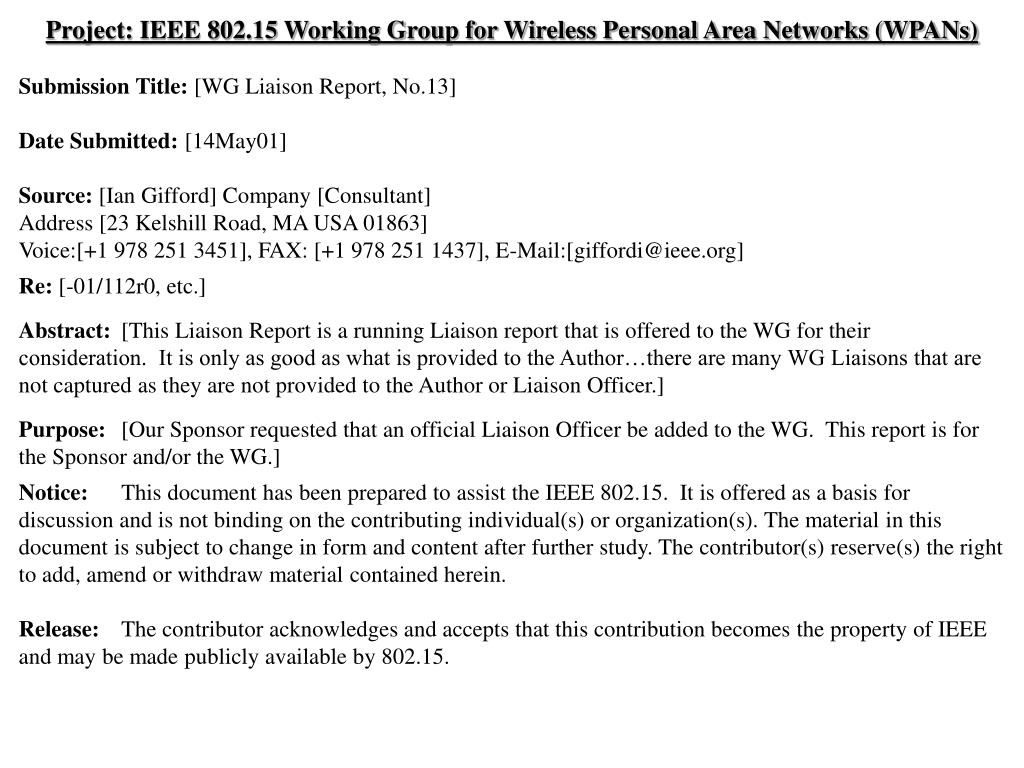 Project: IEEE 802.15 Working Group for Wireless Personal Area Networks (WPANs)

Submission Title: [WG Liaison Report, No.13]

Date Submitted: [14May01]

Source: [Ian Gifford] Company [Consultant]
Address [23 Kelshill Road, MA USA 01863]
Voice:[+1 978 251 3451], FAX: [+1 978 251 1437], E-Mail:[giffordi@ieee.org]

Re: [-01/112r0, etc.]

Abstract: [This Liaison Report is a running Liaison report that is offered to the WG for their consideration. It is only as good as what is provided to the Author…there are many WG Liaisons that are not captured as they are not provided to the Author or Liaison Officer.]

Purpose: [Our Sponsor requested that an official Liaison Officer be added to the WG. This report is for the Sponsor and/or the WG.]

Notice: This document has been prepared to assist the IEEE 802.15. It is offered as a basis for discussion and is not binding on the contributing individual(s) or organization(s). The material in this document is subject to change in form and content after further study. The contributor(s) reserve(s) the right to add, amend or withdraw material contained herein.

Release: The contributor acknowledges and accepts that this contribution becomes the property of IEEE and may be made publicly available by 802.15.